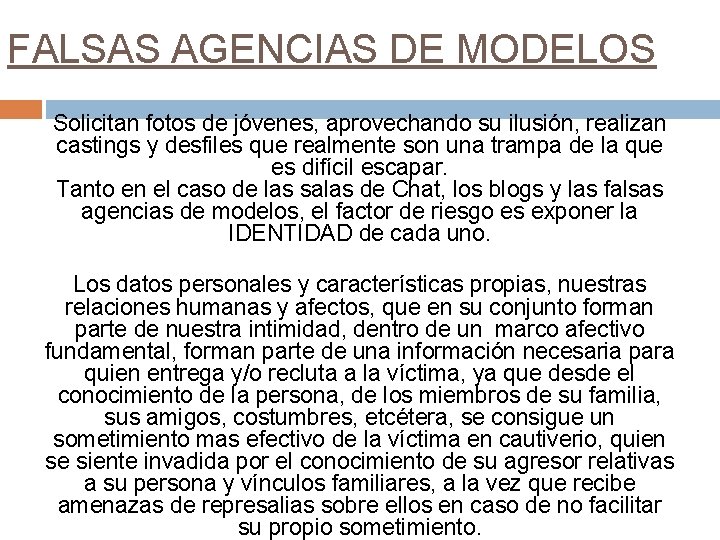 FALSAS AGENCIAS DE MODELOS

Solicitan fotos de jóvenes, aprovechando su ilusión, realizan castings y desfiles que realmente son una trampa de la que es difícil escapar.
Tanto en el caso de las salas de Chat, los blogs y las falsas agencias de modelos, el factor de riesgo es exponer la IDENTIDAD de cada uno.

Los datos personales y características propias, nuestras relaciones humanas y afectos, que en su conjunto forman parte de nuestra intimidad, dentro de un marco afectivo fundamental, forman parte de una información necesaria para quien entrega y/o recluta a la víctima, ya que desde el conocimiento de la persona, de los miembros de su familia, sus amigos, costumbres, etcétera, se consigue un sometimiento mas efectivo de la víctima en cautiverio, quien se siente invadida por el conocimiento de su agresor relativas a su persona y vínculos familiares, a la vez que recibe amenazas de represalias sobre ellos en caso de no facilitar su propio sometimiento.